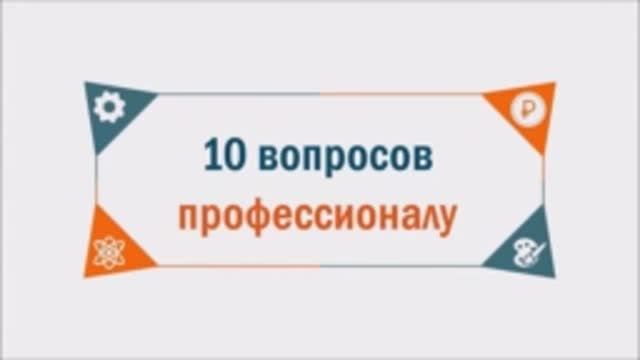 10 вопросов
профессионалу